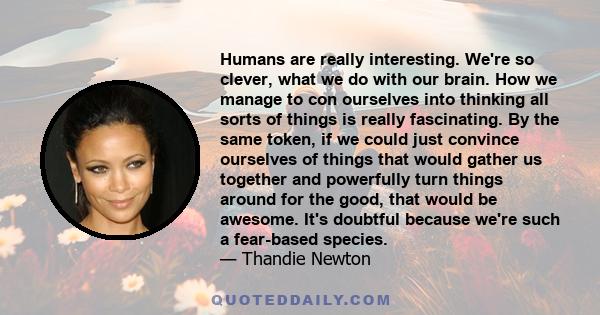 Humans are really interesting. We're so clever, what we do with our brain. How we manage to con ourselves into thinking all sorts of things is really fascinating. By the same token, if we could just convince ourselves of things that would gather us together and powerfully turn things around for the good, that would be awesome. It's doubtful because we're such a fear-based species.
— Thandie Newton

QUOTEDDAILY.COM